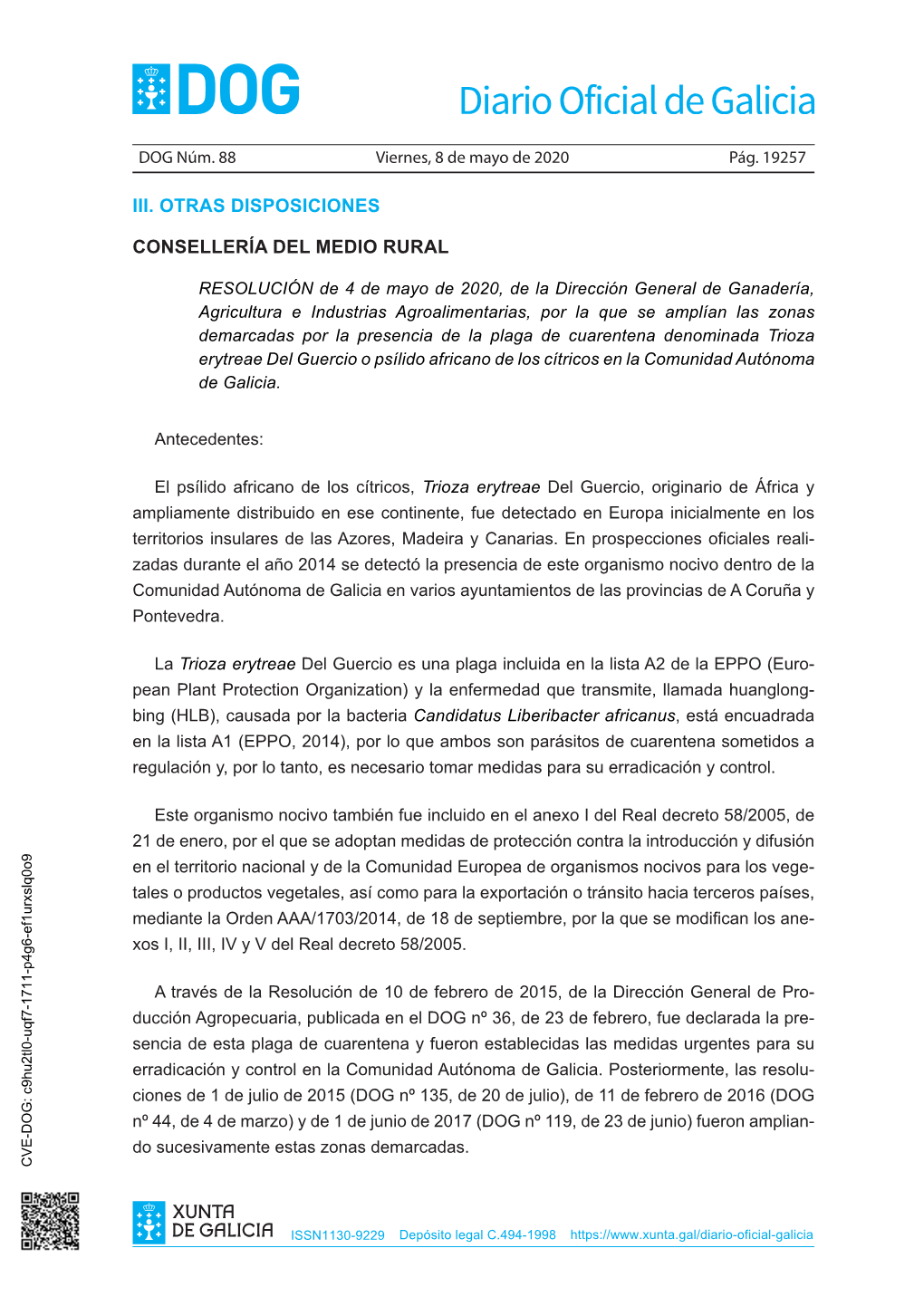 DOG

Diario Oficial de Galicia

DOG Núm. 88 Viernes, 8 de mayo de 2020 Pág. 19257

III. OTRAS DISPOSICIONES

CONSELLERÍA DEL MEDIO RURAL

RESOLUCIÓN de 4 de mayo de 2020, de la Dirección General de Ganadería, Agricultura e Industrias Agroalimentarias, por la que se amplían las zonas demarcadas por la presencia de la plaga de cuarentena denominada Trioza erytreae Del Guercio o psílido africano de los cítricos en la Comunidad Autónoma de Galicia.

Antecedentes:

El psílido africano de los cítricos, Trioza erytreae Del Guercio, originario de África y ampliamente distribuido en ese continente, fue detectado en Europa inicialmente en los territorios insulares de las Azores, Madeira y Canarias. En prospecciones oficiales realizadas durante el año 2014 se detectó la presencia de este organismo nocivo dentro de la Comunidad Autónoma de Galicia en varios ayuntamientos de las provincias de A Coruña y Pontevedra.

La Trioza erytreae Del Guercio es una plaga incluida en la lista A2 de la EPPO (European Plant Protection Organization) y la enfermedad que transmite, llamada huanglongbing (HLB), causada por la bacteria Candidatus Liberibacter africanus, está encuadrada en la lista A1 (EPPO, 2014), por lo que ambos son parásitos de cuarentena sometidos a regulación y, por lo tanto, es necesario tomar medidas para su erradicación y control.

Este organismo nocivo también fue incluido en el anexo I del Real decreto 58/2005, de 21 de enero, por el que se adoptan medidas de protección contra la introducción y difusión en el territorio nacional y de la Comunidad Europea de organismos nocivos para los vegetales o productos vegetales, así como para la exportación o tránsito hacia terceros países, mediante la Orden AAA/1703/2014, de 18 de septiembre, por la que se modifican los anexos I, II, III, IV y V del Real decreto 58/2005.

A través de la Resolución de 10 de febrero de 2015, de la Dirección General de Producción Agropecuaria, publicada en el DOG nº 36, de 23 de febrero, fue declarada la presencia de esta plaga de cuarentena y fueron establecidas las medidas urgentes para su erradicación y control en la Comunidad Autónoma de Galicia. Posteriormente, las resoluciones de 1 de julio de 2015 (DOG nº 135, de 20 de julio), de 11 de febrero de 2016 (DOG nº 44, de 4 de marzo) y de 1 de junio de 2017 (DOG nº 119, de 23 de junio) fueron ampliando sucesivamente estas zonas demarcadas.

CVE-DOG: c9hu2tl0-uqf7-1711-p4g6-ef1urxslq0o9

XUNTA DE GALICIA

ISSN1130-9229 Depósito legal C.494-1998 https://www.xunta.gal/diario-oficial-galicia